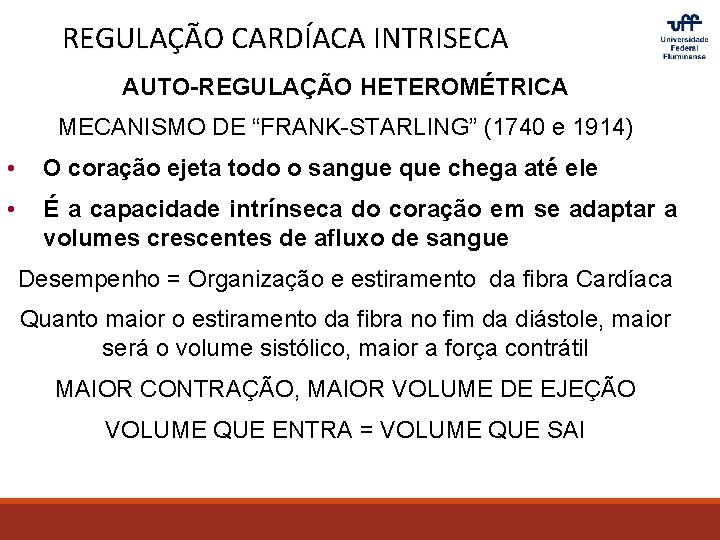 REGULAÇÃO CARDÍACA INTRISECA

uff Universidade Federal Fluminense

AUTO-REGULAÇÃO HETEROMÉTRICA

MECANISMO DE “FRANK-STARLING” (1740 e 1914)

• O coração ejeta todo o sangue que chega até ele

• É a capacidade intrínseca do coração em se adaptar a volumes crescentes de afluxo de sangue

Desempenho = Organização e estiramento da fibra Cardíaca

Quanto maior o estiramento da fibra no fim da diástole, maior será o volume sistólico, maior a força contrátil

MAIOR CONTRAÇÃO, MAIOR VOLUME DE EJEÇÃO

VOLUME QUE ENTRA = VOLUME QUE SAI